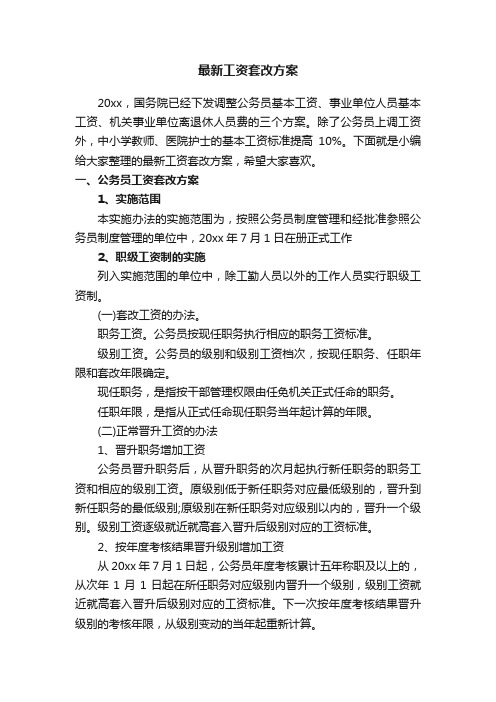 最新工资套改方案

20xx，国务院已经下发调整公务员基本工资、事业单位人员基本工资、机关事业单位离退休人员费的三个方案。除了公务员上调工资外，中小学教师、医院护士的基本工资标准提高 10%。下面就是小编给大家整理的最新工资套改方案，希望大家喜欢。

一、公务员工资套改方案

1、实施范围

本实施办法的实施范围为，按照公务员制度管理和经批准参照公务员制度管理的单位中，20xx 年 7 月 1 日在册正式工作

2、职级工资制的实施

列入实施范围的单位中，除工勤人员以外的工作人员实行职级工资制。

(一)套改工资的办法。

职务工资。公务员按现任职务执行相应的职务工资标准。

级别工资。公务员的级别和级别工资档次，按现任职务、任职年限和套改年限确定。

现任职务，是指按干部管理权限由任免机关正式任命的职务。

任职年限，是指从正式任命现任职务当年起计算的年限。

(二)正常晋升工资的办法

1、晋升职务增加工资

公务员晋升职务后，从晋升职务的次月起执行新任职务的职务工资和相应的级别工资。原级别低于新任职务对应最低级别的，晋升到新任职务的最低级别;原级别在新任职务对应级别以内的，晋升一个级别。级别工资逐级就近就高套入晋升后级别对应的工资标准。

2、按年度考核结果晋升级别增加工资

从 20xx 年 7 月 1 日起，公务员年度考核累计五年称职及以上的，从次年 1 月 1 日起在所任职务对应级别内晋升一个级别，级别工资就近就高套入晋升后级别对应的工资标准。下一次按年度考核结果晋升级别的考核年限，从级别变动的当年起重新计算。